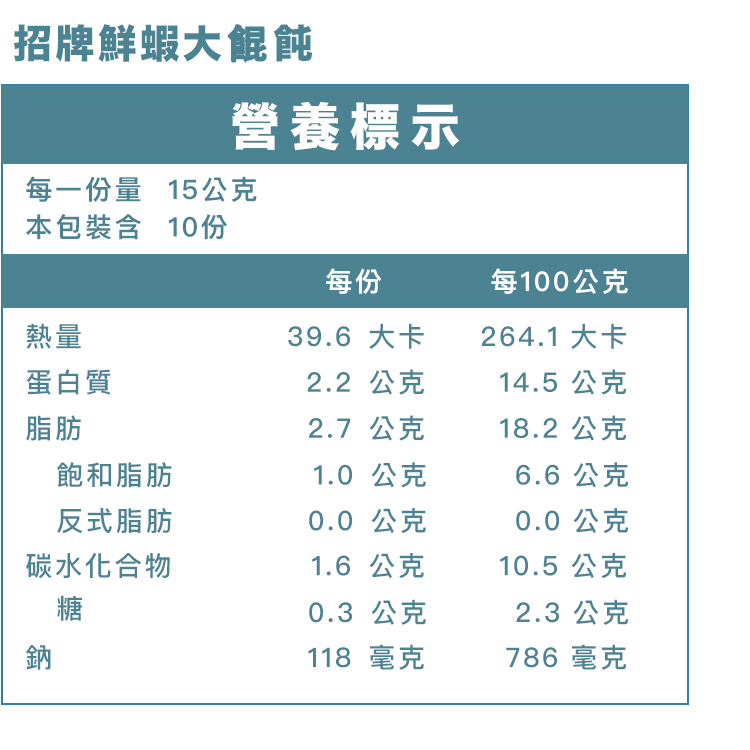 招牌鮮蝦大餛飩

營養標示

每一份量 15公克
本包裝含 10份

|  | 每份 | 每100公克 |
|---|---|---|
| 熱量 | 39.6 大卡 | 264.1 大卡 |
| 蛋白質 | 2.2 公克 | 14.5 公克 |
| 脂肪 | 2.7 公克 | 18.2 公克 |
| 飽和脂肪 | 1.0 公克 | 6.6 公克 |
| 反式脂肪 | 0.0 公克 | 0.0 公克 |
| 碳水化合物 | 1.6 公克 | 10.5 公克 |
| 糖 | 0.3 公克 | 2.3 公克 |
| 鈉 | 118 毫克 | 786 毫克 |